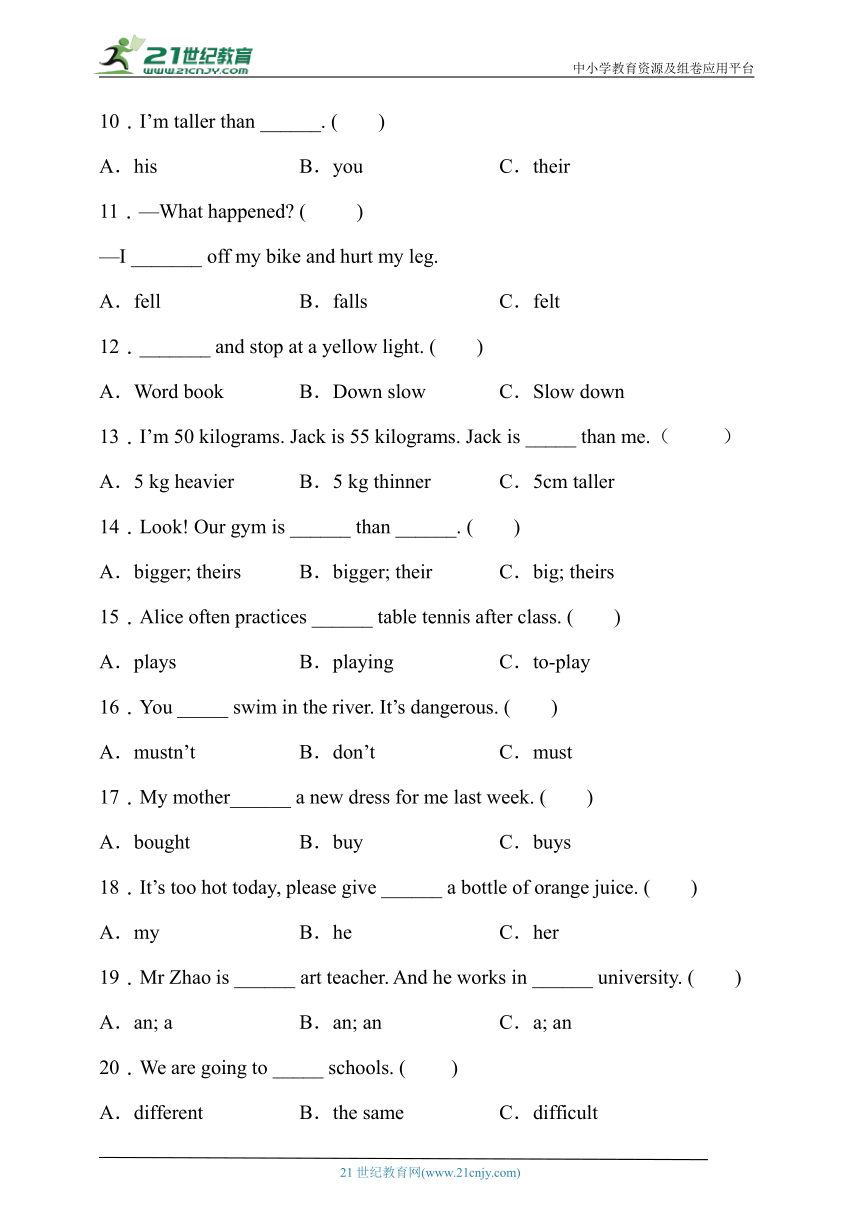 21世纪教育
www.21cnjy.com

中小学教育资源及组卷应用平台

10．I'm taller than ______. (　　)

A．his　　B．you　　C．their

11．—What happened? (　　)

—I _______ off my bike and hurt my leg.

A．fell　　B．falls　　C．felt

12．_______ and stop at a yellow light. (　　)

A．Word book　　B．Down slow　　C．Slow down

13．I'm 50 kilograms. Jack is 55 kilograms. Jack is _____ than me.（　　）

A．5 kg heavier　　B．5 kg thinner　　C．5cm taller

14．Look! Our gym is ______ than ______. (　　)

A．bigger; theirs　　B．bigger; their　　C．big; theirs

15．Alice often practices ______ table tennis after class. (　　)

A．plays　　B．playing　　C．to-play

16．You _____ swim in the river. It's dangerous. (　　)

A．mustn't　　B．don't　　C．must

17．My mother______ a new dress for me last week. (　　)

A．bought　　B．buy　　C．buys

18．It's too hot today, please give ______ a bottle of orange juice. (　　)

A．my　　B．he　　C．her

19．Mr Zhao is ______ art teacher. And he works in ______ university. (　　)

A．an; a　　B．an; an　　C．a; an

20．We are going to _____ schools. (　　)

A．different　　B．the same　　C．difficult

21 世纪教育网(www.21cnjy.com)